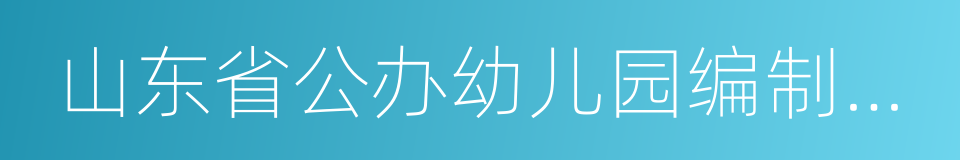 山东省公办幼儿园编制...